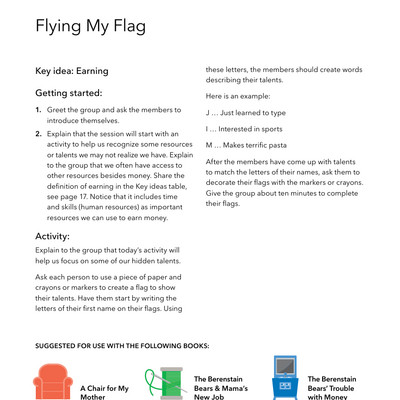 Flying My Flag

Key idea: Earning

Getting started:

1. Greet the group and ask the members to introduce themselves.

2. Explain that the session will start with an activity to help us recognize some resources or talents we may not realize we have. Explain to the group that we often have access to other resources besides money. Share the definition of earning in the Key ideas table, see page 17. Notice that it includes time and skills (human resources) as important resources we can use to earn money.

Activity:

Explain to the group that today's activity will help us focus on some of our hidden talents.

Ask each person to use a piece of paper and crayons or markers to create a flag to show their talents. Have them start by writing the letters of their first name on their flags. Using these letters, the members should create words describing their talents.

Here is an example:

J … Just learned to type

I … Interested in sports

M … Makes terrific pasta

After the members have come up with talents to match the letters of their names, ask them to decorate their flags with the markers or crayons. Give the group about ten minutes to complete their flags.

SUGGESTED FOR USE WITH THE FOLLOWING BOOKS:

A Chair for My Mother

The Berenstain Bears & Mama's New Job

The Berenstain Bears' Trouble with Money